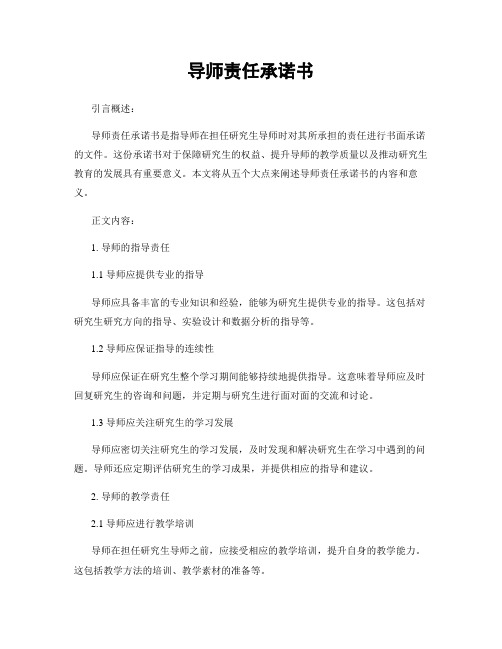 导师责任承诺书

引言概述：

导师责任承诺书是指导师在担任研究生导师时对其所承担的责任进行书面承诺的文件。这份承诺书对于保障研究生的权益、提升导师的教学质量以及推动研究生教育的发展具有重要意义。本文将从五个大点来阐述导师责任承诺书的内容和意义。

正文内容：

1. 导师的指导责任

1.1 导师应提供专业的指导

导师应具备丰富的专业知识和经验，能够为研究生提供专业的指导。这包括对研究生研究方向的指导、实验设计和数据分析的指导等。

1.2 导师应保证指导的连续性

导师应保证在研究生整个学习期间能够持续地提供指导。这意味着导师应及时回复研究生的咨询和问题，并定期与研究生进行面对面的交流和讨论。

1.3 导师应关注研究生的学习发展

导师应密切关注研究生的学习发展，及时发现和解决研究生在学习中遇到的问题。导师还应定期评估研究生的学习成果，并提供相应的指导和建议。

2. 导师的教学责任

2.1 导师应进行教学培训

导师在担任研究生导师之前，应接受相应的教学培训，提升自身的教学能力。这包括教学方法的培训、教学素材的准备等。